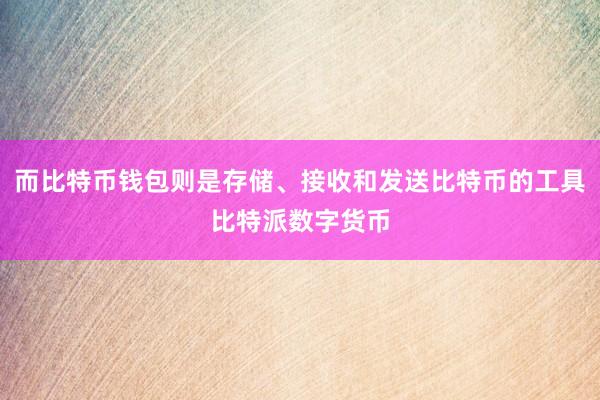 而比特币钱包则是存储、接收和发送比特币的工具
比特派数字货币